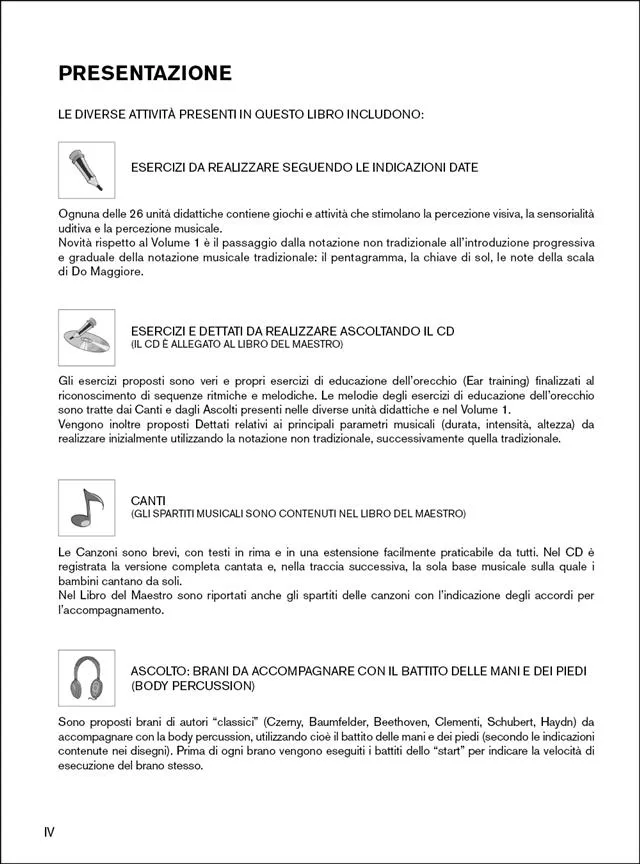 PRESENTAZIONE

LE DIVERSE ATTIVITÀ PRESENTI IN QUESTO LIBRO INCLUDONO:

ESERCIZI DA REALIZZARE SEGUENDO LE INDICAZIONI DATE

Ognuna delle 26 unità didattiche contiene giochi e attività che stimolano la percezione visiva, la sensorialità uditiva e la percezione musicale.
Novità rispetto al Volume 1 è il passaggio dalla notazione non tradizionale all'introduzione progressiva e graduale della notazione musicale tradizionale: il pentagramma, la chiave di sol, le note della scala di Do Maggiore.

ESERCIZI E DETTATI DA REALIZZARE ASCOLTANDO IL CD
(IL CD È ALLEGATO AL LIBRO DEL MAESTRO)

Gli esercizi proposti sono veri e propri esercizi di educazione dell'orecchio (Ear training) finalizzati al riconoscimento di sequenze ritmiche e melodiche. Le melodie degli esercizi di educazione dell'orecchio sono tratte dai Canti e dagli Ascolti presenti nelle diverse unità didattiche e nel Volume 1.
Vengono inoltre proposti Dettati relativi ai principali parametri musicali (durata, intensità, altezza) da realizzare inizialmente utilizzando la notazione non tradizionale, successivamente quella tradizionale.

CANTI
(GLI SPARTITI MUSICALI SONO CONTENUTI NEL LIBRO DEL MAESTRO)

Le Canzoni sono brevi, con testi in rima e in una estensione facilmente praticabile da tutti. Nel CD è registrata la versione completa cantata e, nella traccia successiva, la sola base musicale sulla quale i bambini cantano da soli.
Nel Libro del Maestro sono riportati anche gli spartiti delle canzoni con l'indicazione degli accordi per l'accompagnamento.

ASCOLTO: BRANI DA ACCOMPAGNARE CON IL BATTITO DELLE MANI E DEI PIEDI (BODY PERCUSSION)

Sono proposti brani di autori "classici" (Czerny, Baumfelder, Beethoven, Clementi, Schubert, Haydn) da accompagnare con la body percussion, utilizzando cioè il battito delle mani e dei piedi (secondo le indicazioni contenute nei disegni). Prima di ogni brano vengono eseguiti i battiti dello "start" per indicare la velocità di esecuzione del brano stesso.

IV